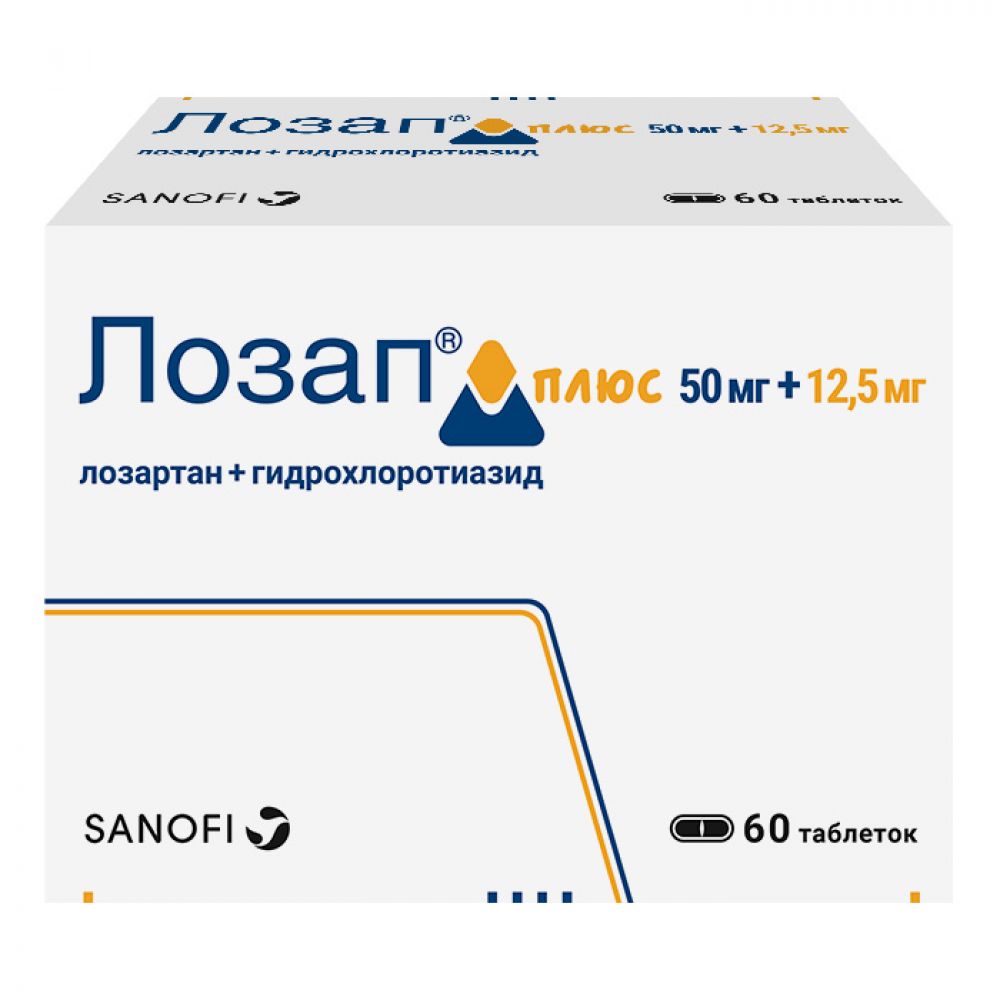 Лозап® плюс 50 мг + 12,5 мг
лозартан + гидрохлоротиазид

SANOFI

60 таблеток

Лозап® плюс 50 мг + 12,5 мг
лозартан + гидрохлоротиазид

SANOFI

60 таблеток